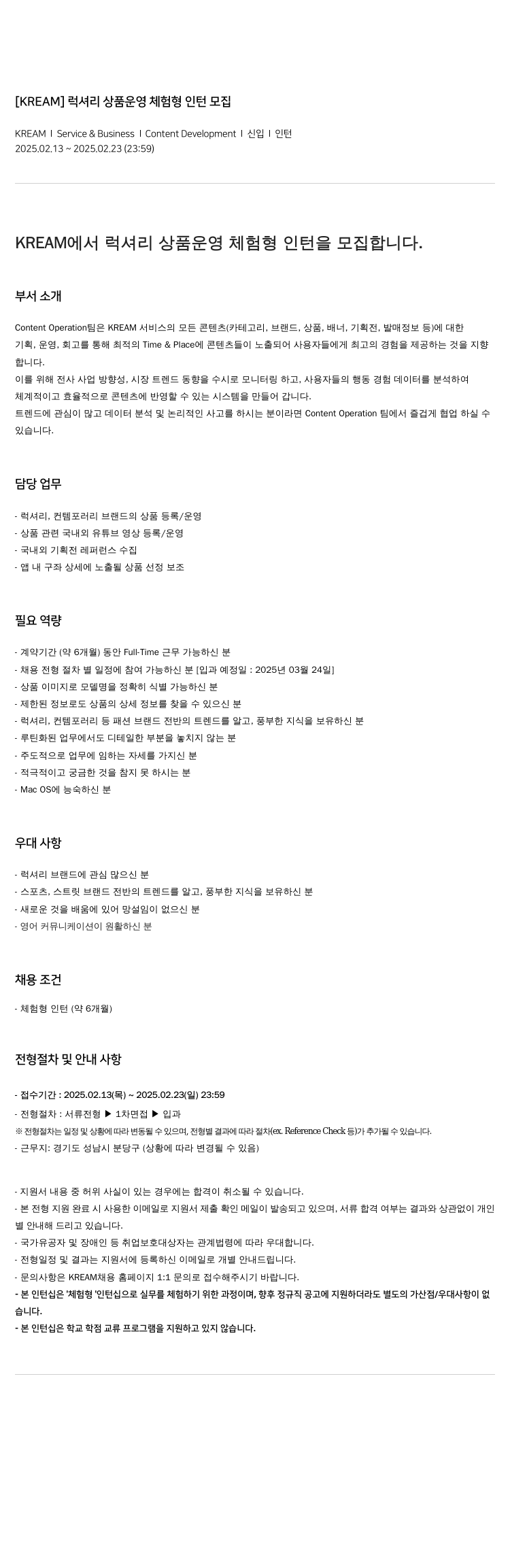 [KREAM] 럭셔리 상품운영 체험형 인턴 모집

KREAM I Service & Business I Content Development I 신입 I 인턴
2025.02.13 ~ 2025.02.23 (23:59)

KREAM에서 럭셔리 상품운영 체험형 인턴을 모집합니다.

부서 소개

Content Operation팀은 KREAM 서비스의 모든 콘텐츠(카테고리, 브랜드, 상품, 배너, 기획전, 발매정보 등)에 대한 기획, 운영, 회고를 통해 최적의 Time & Place에 콘텐츠들이 노출되어 사용자들에게 최고의 경험을 제공하는 것을 지향합니다.
이를 위해 전사 사업 방향성, 시장 트렌드 동향을 수시로 모니터링 하고, 사용자들의 행동 경험 데이터를 분석하여 체계적이고 효율적으로 콘텐츠에 반영할 수 있는 시스템을 만들어 갑니다.
트렌드에 관심이 많고 데이터 분석 및 논리적인 사고를 하시는 분이라면 Content Operation 팀에서 즐겁게 협업 하실 수 있습니다.

담당 업무

- 럭셔리, 컨템포러리 브랜드의 상품 등록/운영
- 상품 관련 국내외 유튜브 영상 등록/운영
- 국내외 기획전 레퍼런스 수집
- 앱 내 구좌 상세에 노출될 상품 선정 보조

필요 역량

- 계약기간 (약 6개월) 동안 Full-Time 근무 가능하신 분
- 채용 전형 절차 별 일정에 참여 가능하신 분 [입과 예정일 : 2025년 03월 24일]
- 상품 이미지로 모델명을 정확히 식별 가능하신 분
- 제한된 정보로도 상품의 상세 정보를 찾을 수 있으신 분
- 럭셔리, 컨템포러리 등 패션 브랜드 전반의 트렌드를 알고, 풍부한 지식을 보유하신 분
- 루틴화된 업무에서도 디테일한 부분을 놓치지 않는 분
- 주도적으로 업무에 임하는 자세를 가지신 분
- 적극적이고 궁금한 것을 참지 못 하시는 분
- Mac OS에 능숙하신 분

우대 사항

- 럭셔리 브랜드에 관심 많으신 분
- 스포츠, 스트릿 브랜드 전반의 트렌드를 알고, 풍부한 지식을 보유하신 분
- 새로운 것을 배움에 있어 망설임이 없으신 분
- 영어 커뮤니케이션이 원활하신 분

채용 조건

- 체험형 인턴 (약 6개월)

전형절차 및 안내 사항

- 접수기간 : 2025.02.13(목) ~ 2025.02.23(일) 23:59
- 전형절차 : 서류전형 ▶ 1차면접 ▶ 입과
※ 전형절차는 일정 및 상황에 따라 변동될 수 있으며, 전형별 결과에 따라 절차(ex. Reference Check 등)가 추가될 수 있습니다.
- 근무지: 경기도 성남시 분당구 (상황에 따라 변경될 수 있음)

- 지원서 내용 중 허위 사실이 있는 경우에는 합격이 취소될 수 있습니다.
- 본 전형 지원 완료 시 사용한 이메일로 지원서 제출 확인 메일이 발송되고 있으며, 서류 합격 여부는 결과와 상관없이 개인별 안내해 드리고 있습니다.
- 국가유공자 및 장애인 등 취업보호대상자는 관계법령에 따라 우대합니다.
- 전형일정 및 결과는 지원서에 등록하신 이메일로 개별 안내드립니다.
- 문의사항은 KREAM채용 홈페이지 1:1 문의로 접수해주시기 바랍니다.
- 본 인턴십은 '체험형 '인턴십으로 실무를 체험하기 위한 과정이며, 향후 정규직 공고에 지원하더라도 별도의 가산점/우대사항이 없습니다.
- 본 인턴십은 학교 학점 교류 프로그램을 지원하고 있지 않습니다.